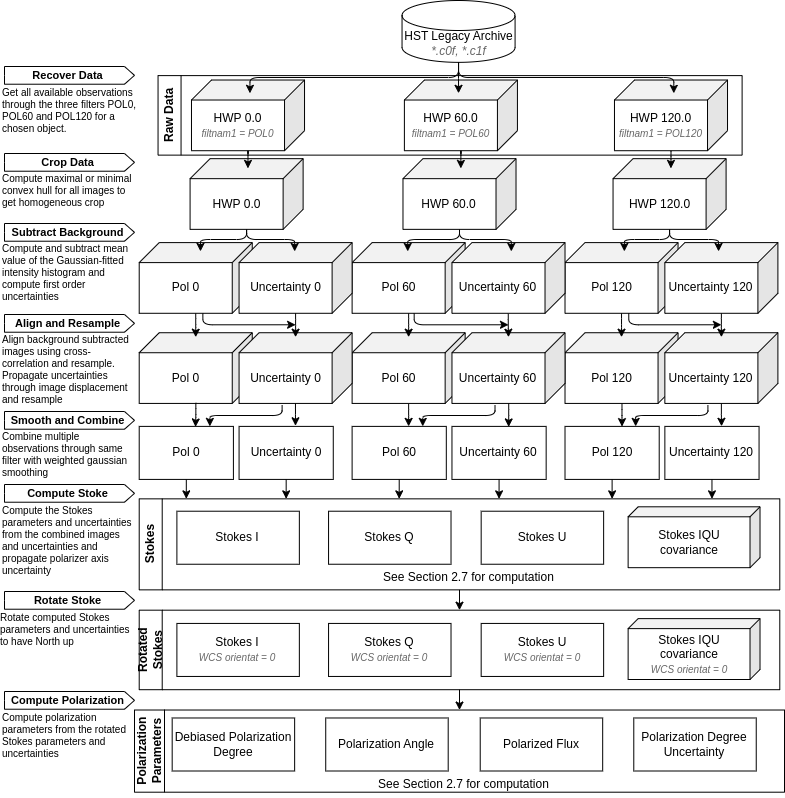 HST Legacy Archive
*.c0f, *.c1f

Recover Data
Get all available observations through the three filters POL0, POL60 and POL120 for a chosen object.

Raw Data

HWP 0.0
filtnam1 = POL0

HWP 60.0
filtnam1 = POL60

HWP 120.0
filtnam1 = POL120

Crop Data
Compute maximal or minimal convex hull for all images to get homogeneous crop

HWP 0.0

HWP 60.0

HWP 120.0

Subtract Background
Compute and subtract mean value of the Gaussian-fitted intensity histogram and compute first order uncertainties

Pol 0
Uncertainty 0
Pol 60
Uncertainty 60
Pol 120
Uncertainty 120

Align and Resample
Align background subtracted images using cross-correlation and resample. Propagate uncertainties through image displacement and resample

Pol 0
Uncertainty 0
Pol 60
Uncertainty 60
Pol 120
Uncertainty 120

Smooth and Combine
Combine multiple observations through same filter with weighted gaussian smoothing

Pol 0
Uncertainty 0
Pol 60
Uncertainty 60
Pol 120
Uncertainty 120

Compute Stoke
Compute the Stokes parameters and uncertainties from the combined images and uncertainties and propagate polarizer axis uncertainty

Stokes

Stokes I
Stokes Q
Stokes U
Stokes IQU covariance

See Section 2.7 for computation

Rotate Stoke
Rotate computed Stokes parameters and uncertainties to have North up

Rotated Stokes

Stokes I
WCS orientat = 0
Stokes Q
WCS orientat = 0
Stokes U
WCS orientat = 0
Stokes IQU covariance
WCS orientat = 0

Compute Polarization
Compute polarization parameters from the rotated Stokes parameters and uncertainties

Polarization Parameters

Debiased Polarization Degree
Polarization Angle
Polarized Flux
Polarization Degree Uncertainty

See Section 2.7 for computation